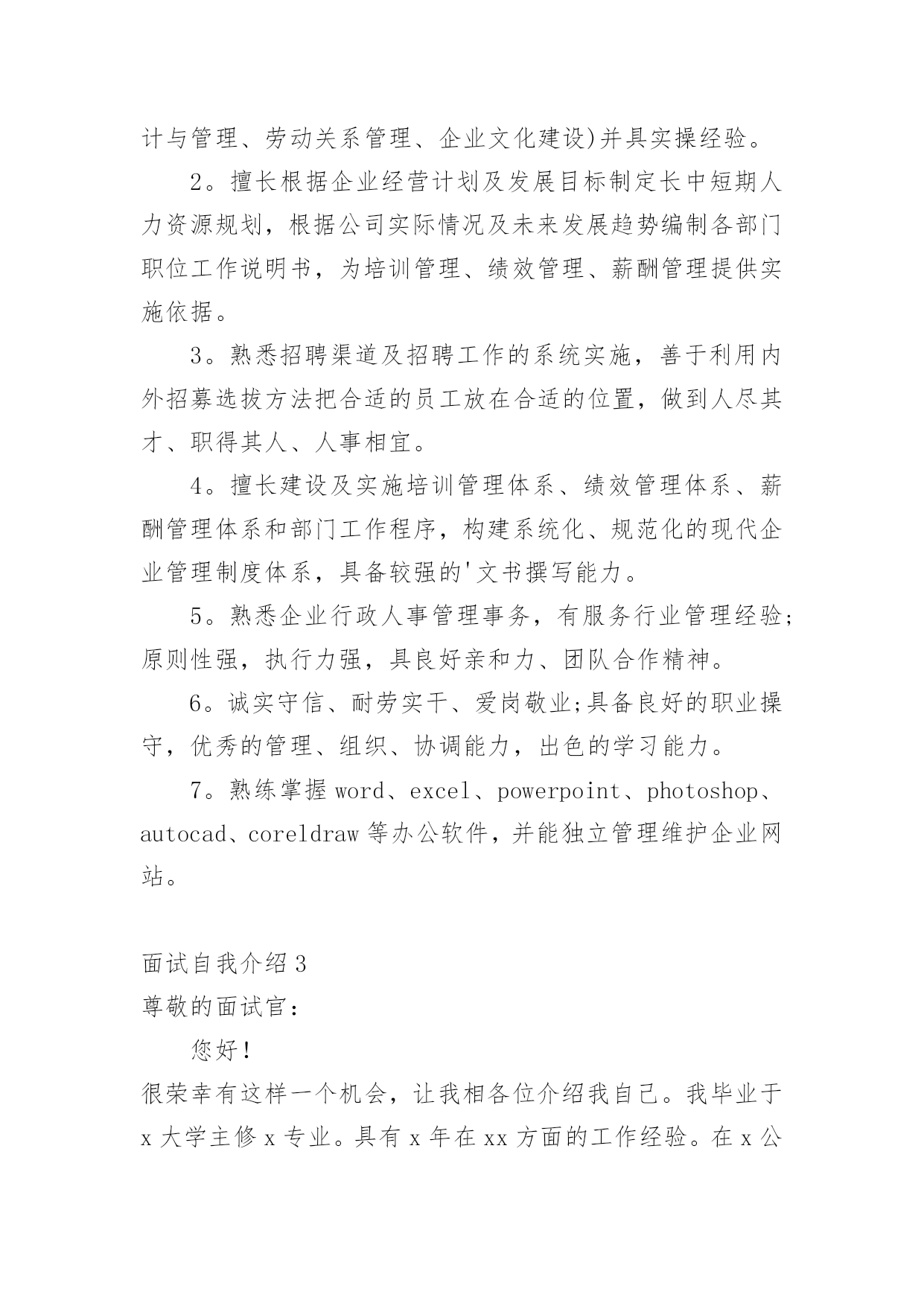 计与管理、劳动关系管理、企业文化建设)并具实操经验。

2。擅长根据企业经营计划及发展目标制定长中短期人力资源规划，根据公司实际情况及未来发展趋势编制各部门职位工作说明书，为培训管理、绩效管理、薪酬管理提供实施依据。

3。熟悉招聘渠道及招聘工作的系统实施，善于利用内外招募选拔方法把合适的员工放在合适的位置，做到人尽其才、职得其人、人事相宜。

4。擅长建设及实施培训管理体系、绩效管理体系、薪酬管理体系和部门工作程序，构建系统化、规范化的现代企业管理制度体系，具备较强的'文书撰写能力。

5。熟悉企业行政人事管理事务，有服务行业管理经验;原则性强，执行力强，具良好亲和力、团队合作精神。

6。诚实守信、耐劳实干、爱岗敬业;具备良好的职业操守，优秀的管理、组织、协调能力，出色的学习能力。

7。熟练掌握 word、excel、powerpoint、photoshop、autocad、coreldraw 等办公软件，并能独立管理维护企业网站。

面试自我介绍 3
尊敬的面试官：

您好！
很荣幸有这样一个机会，让我相各位介绍我自己。我毕业于 x 大学主修 x 专业。具有 x 年在 xx 方面的工作经验。在 x 公